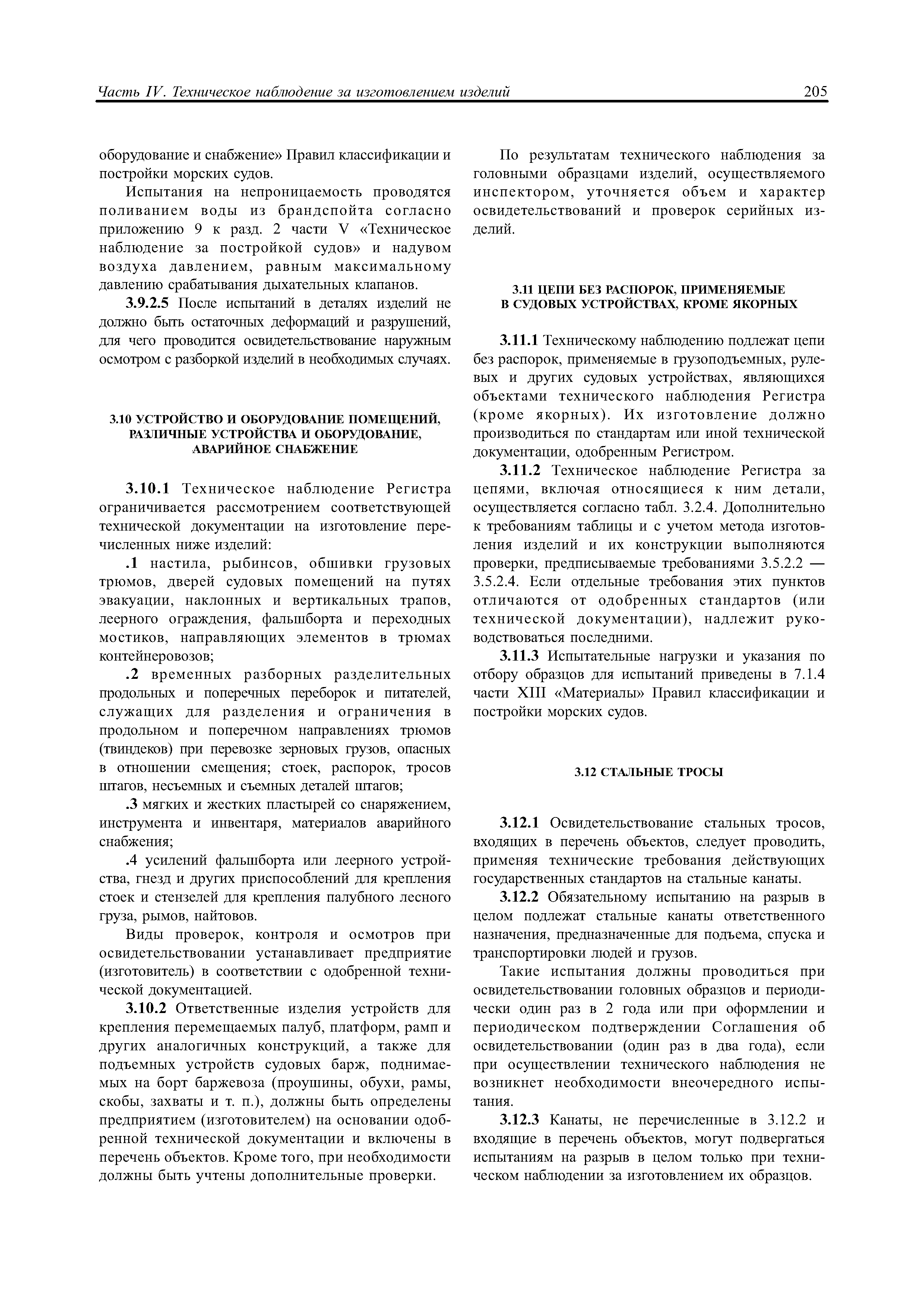 Часть IV. Техническое наблюдение за изготовлением изделий

205

оборудование и снабжение» Правил классификации и постройки морских судов.

Испытания на непроницаемость проводятся поливанием воды из брандспойта согласно приложению 9 к разд. 2 части V «Техническое наблюдение за постройкой судов» и надувом воздуха давлением, равным максимальному давлению срабатывания дыхательных клапанов.

3.9.2.5 После испытаний в деталях изделий не должно быть остаточных деформаций и разрушений, для чего проводится освидетельствование наружным осмотром с разборкой изделий в необходимых случаях.

3.10 УСТРОЙСТВО И ОБОРУДОВАНИЕ ПОМЕЩЕНИЙ, РАЗЛИЧНЫЕ УСТРОЙСТВА И ОБОРУДОВАНИЕ, АВАРИЙНОЕ СНАБЖЕНИЕ

3.10.1 Техническое наблюдение Регистра ограничивается рассмотрением соответствующей технической документации на изготовление перечисленных ниже изделий:

.1 настила, рыбинсов, обшивки грузовых трюмов, дверей судовых помещений на путях эвакуации, наклонных и вертикальных трапов, леерного ограждения, фальшборта и переходных мостиков, направляющих элементов в трюмах контейнеровозов;

.2 временных разборных разделительных продольных и поперечных переборок и питателей, служащих для разделения и ограничения в продольном и поперечном направлениях трюмов (твиндеков) при перевозке зерновых грузов, опасных в отношении смещения; стоек, распорок, тросов штагов, несъемных и съемных деталей штагов;

.3 мягких и жестких пластырей со снаряжением, инструмента и инвентаря, материалов аварийного снабжения;

.4 усилений фальшборта или леерного устройства, гнезд и других приспособлений для крепления стоек и стензелей для крепления палубного лесного груза, рымов, найтовов.

Виды проверок, контроля и осмотров при освидетельствовании устанавливает предприятие (изготовитель) в соответствии с одобренной технической документацией.

3.10.2 Ответственные изделия устройств для крепления перемещаемых палуб, платформ, рамп и других аналогичных конструкций, а также для подъемных устройств судовых барж, поднимаемых на борт баржевоза (проушины, обухи, рамы, скобы, захваты и т. п.), должны быть определены предприятием (изготовителем) на основании одобренной технической документации и включены в перечень объектов. Кроме того, при необходимости должны быть учтены дополнительные проверки.

По результатам технического наблюдения за головными образцами изделий, осуществляемого инспектором, уточняется объем и характер освидетельствований и проверок серийных изделий.

3.11 ЦЕПИ БЕЗ РАСПОРОК, ПРИМЕНЯЕМЫЕ В СУДОВЫХ УСТРОЙСТВАХ, КРОМЕ ЯКОРНЫХ

3.11.1 Техническому наблюдению подлежат цепи без распорок, применяемые в грузоподъемных, рулевых и других судовых устройствах, являющихся объектами технического наблюдения Регистра (кроме якорных). Их изготовление должно производиться по стандартам или иной технической документации, одобренным Регистром.

3.11.2 Техническое наблюдение Регистра за цепями, включая относящиеся к ним детали, осуществляется согласно табл. 3.2.4. Дополнительно к требованиям таблицы и с учетом метода изготовления изделий и их конструкции выполняются проверки, предписываемые требованиями 3.5.2.2 — 3.5.2.4. Если отдельные требования этих пунктов отличаются от одобренных стандартов (или технической документации), надлежит руководствоваться последними.

3.11.3 Испытательные нагрузки и указания по отбору образцов для испытаний приведены в 7.1.4 части XIII «Материалы» Правил классификации и постройки морских судов.

3.12 СТАЛЬНЫЕ ТРОСЫ

3.12.1 Освидетельствование стальных тросов, входящих в перечень объектов, следует проводить, применяя технические требования действующих государственных стандартов на стальные канаты.

3.12.2 Обязательному испытанию на разрыв в целом подлежат стальные канаты ответственного назначения, предназначенные для подъема, спуска и транспортировки людей и грузов.

Такие испытания должны проводиться при освидетельствовании головных образцов и периодически один раз в 2 года или при оформлении и периодическом подтверждении Соглашения об освидетельствовании (один раз в два года), если при осуществлении технического наблюдения не возникнет необходимости внеочередного испытания.

3.12.3 Канаты, не перечисленные в 3.12.2 и входящие в перечень объектов, могут подвергаться испытаниям на разрыв в целом только при техническом наблюдении за изготовлением их образцов.